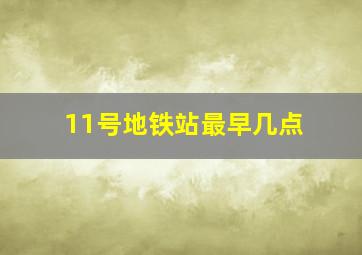 11号地铁站最早几点